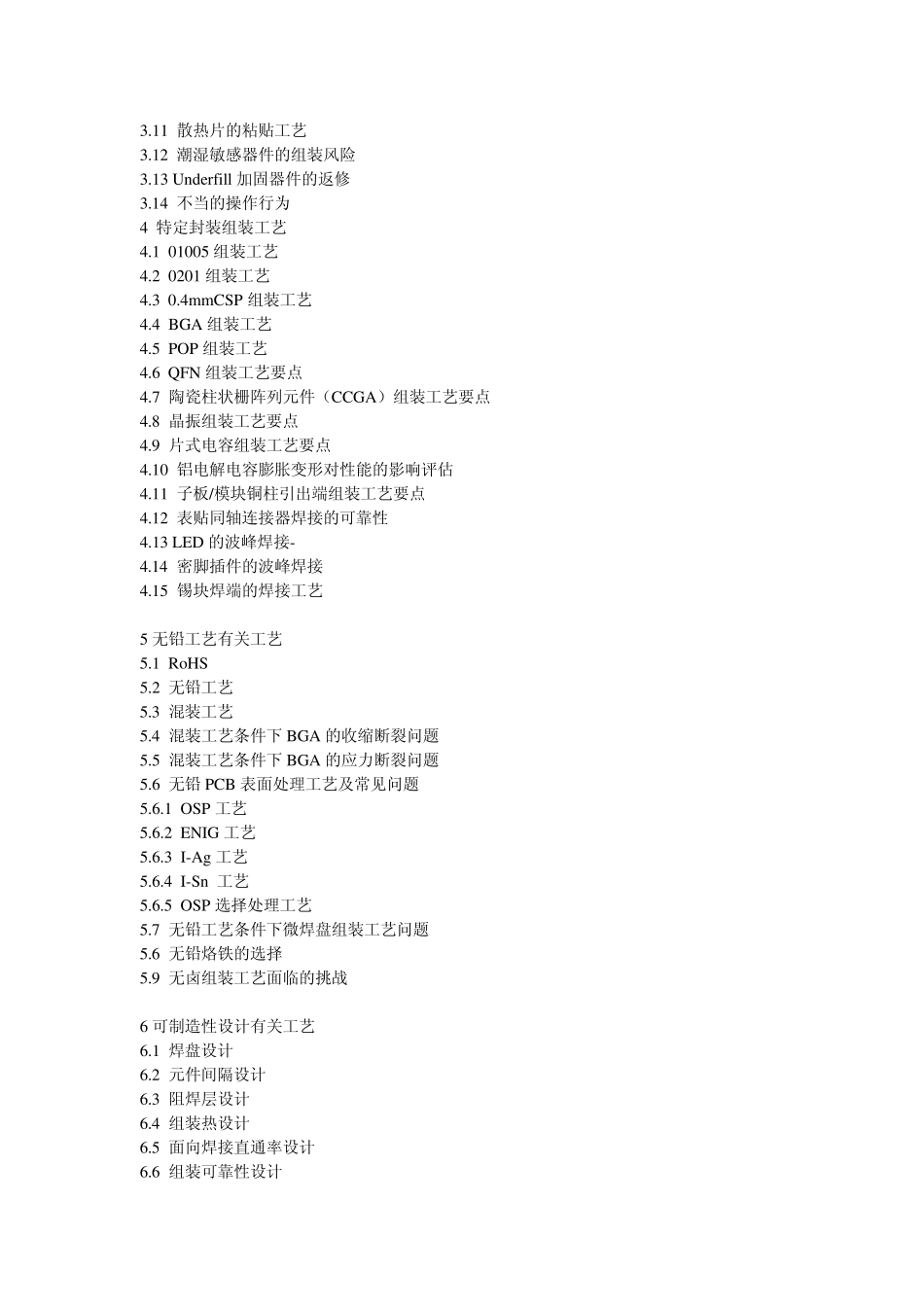 3.11 散热片的粘贴工艺
3.12 潮湿敏感器件的组装风险
3.13 Underfill 加固器件的返修
3.14 不当的操作行为
4 特定封装组装工艺
4.1 01005 组装工艺
4.2 0201 组装工艺
4.3 0.4mmCSP 组装工艺
4.4 BGA 组装工艺
4.5 POP 组装工艺
4.6 QFN 组装工艺要点
4.7 陶瓷柱状栅阵列元件（CCGA）组装工艺要点
4.8 晶振组装工艺要点
4.9 片式电容组装工艺要点
4.10 铝电解电容膨胀变形对性能的影响评估
4.11 子板/模块铜柱引出端组装工艺要点
4.12 表贴同轴连接器焊接的可靠性
4.13 LED 的波峰焊接-
4.14 密脚插件的波峰焊接
4.15 锡块焊端的焊接工艺

5 无铅工艺有关工艺
5.1 RoHS
5.2 无铅工艺
5.3 混装工艺
5.4 混装工艺条件下 BGA 的收缩断裂问题
5.5 混装工艺条件下 BGA 的应力断裂问题
5.6 无铅 PCB 表面处理工艺及常见问题
5.6.1 OSP 工艺
5.6.2 ENIG 工艺
5.6.3 I-Ag 工艺
5.6.4 I-Sn 工艺
5.6.5 OSP 选择处理工艺
5.7 无铅工艺条件下微焊盘组装工艺问题
5.6 无铅烙铁的选择
5.9 无卤组装工艺面临的挑战

6 可制造性设计有关工艺
6.1 焊盘设计
6.2 元件间隔设计
6.3 阻焊层设计
6.4 组装热设计
6.5 面向焊接直通率设计
6.6 组装可靠性设计